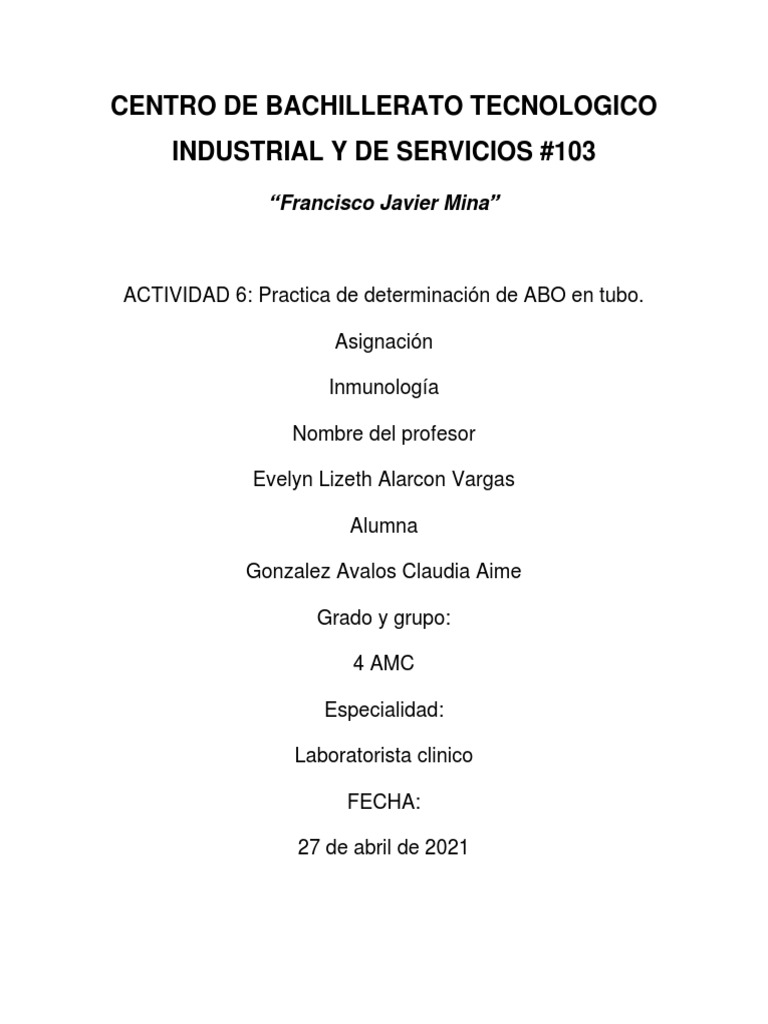 CENTRO DE BACHILLERATO TECNOLOGICO INDUSTRIAL Y DE SERVICIOS #103

“Francisco Javier Mina”

ACTIVIDAD 6: Practica de determinación de ABO en tubo.

Asignación

Inmunología

Nombre del profesor

Evelyn Lizeth Alarcon Vargas

Alumna

Gonzalez Avalos Claudia Aime

Grado y grupo:

4 AMC

Especialidad:

Laboratorista clinico

FECHA:

27 de abril de 2021